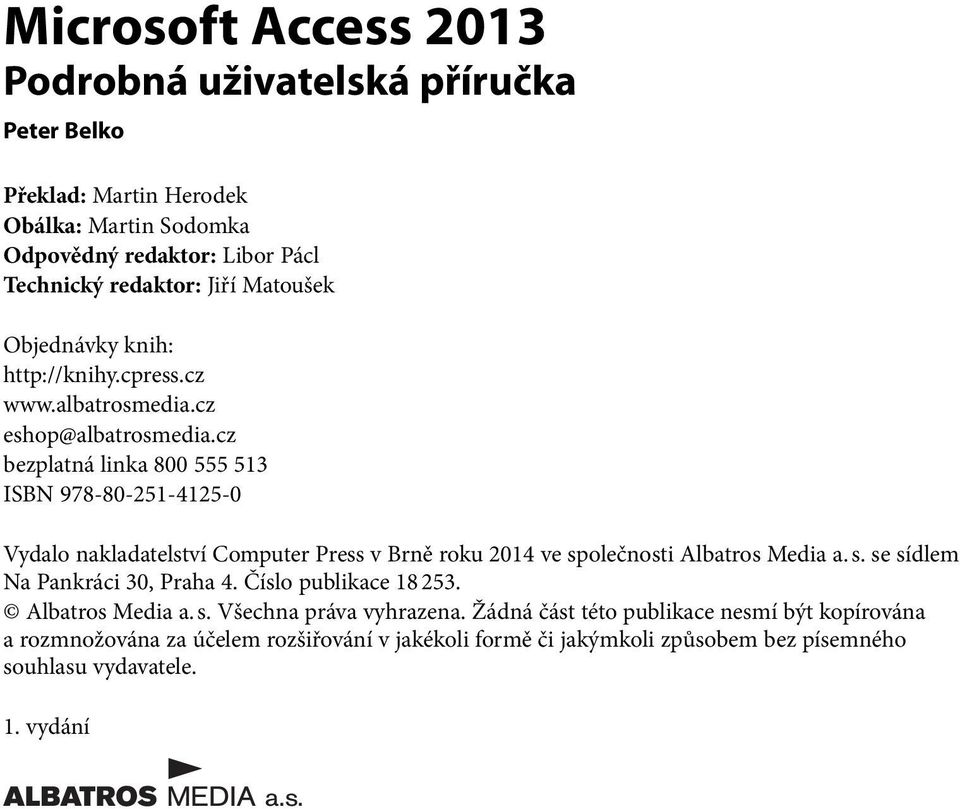 Microsoft Access 2013
Podrobná uživatelská příručka

Peter Belko

Překlad: Martin Herodek
Obálka: Martin Sodomka
Odpovědný redaktor: Libor Pácl
Technický redaktor: Jiří Matoušek

Objednávky knih:
http://knihy.cpress.cz
www.albatrosmedia.cz
eshop@albatrosmedia.cz
bezplatná linka 800 555 513
ISBN 978-80-251-4125-0

Vydalo nakladatelství Computer Press v Brně roku 2014 ve společnosti Albatros Media a. s. se sídlem Na Pankráci 30, Praha 4. Číslo publikace 18 253.
© Albatros Media a. s. Všechna práva vyhrazena. Žádná část této publikace nesmí být kopírována a rozmnožována za účelem rozšiřování v jakékoli formě či jakýmkoli způsobem bez písemného souhlasu vydavatele.

1. vydání

ALBATROS MEDIA a.s.